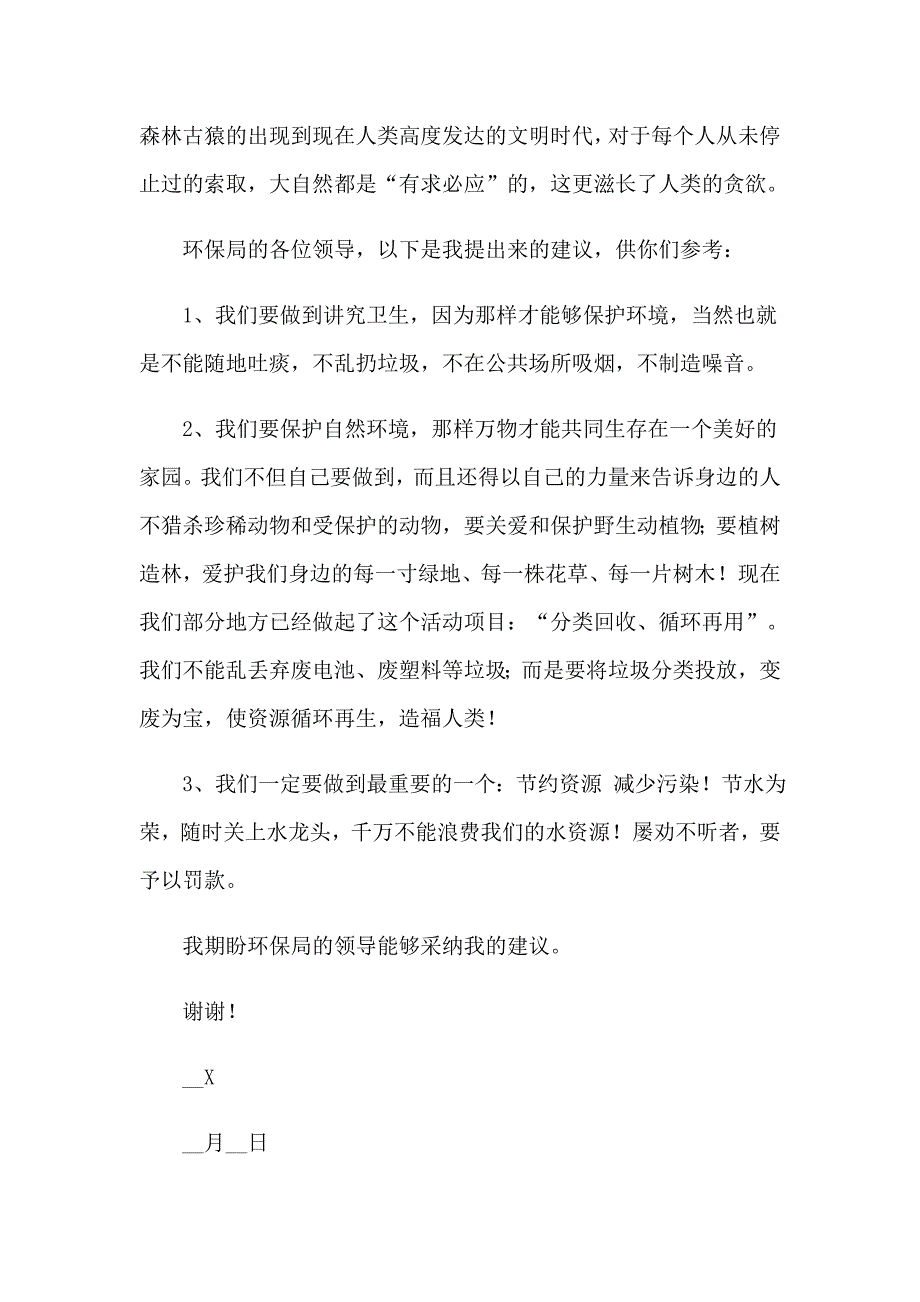 森林古猿的出现到现在人类高度发达的文明时代，对于每个人从未停止过的索取，大自然都是“有求必应”的，这更滋长了人类的贪欲。

环保局的各位领导，以下是我提出来的建议，供你们参考：

1、我们要做到讲究卫生，因为那样才能够保护环境，当然也就是不能随地吐痰，不乱扔垃圾，不在公共场所吸烟，不制造噪音。

2、我们要保护自然环境，那样万物才能共同生存在一个美好的家园。我们不但自己要做到，而且还得以自己的力量来告诉身边的人不猎杀珍稀动物和受保护的动物，要关爱和保护野生动植物；要植树造林，爱护我们身边的每一寸绿地、每一株花草、每一片树木！现在我们部分地方已经做起了这个活动项目：“分类回收、循环再用”。我们不能乱丢弃废电池、废塑料等垃圾；而是要将垃圾分类投放，变废为宝，使资源循环再生，造福人类！

3、我们一定要做到最重要的一个：节约资源 减少污染！节水为荣，随时关上水龙头，千万不能浪费我们的水资源！屡劝不听者，要予以罚款。

我期盼环保局的领导能够采纳我的建议。

谢谢！

__X

__月__日